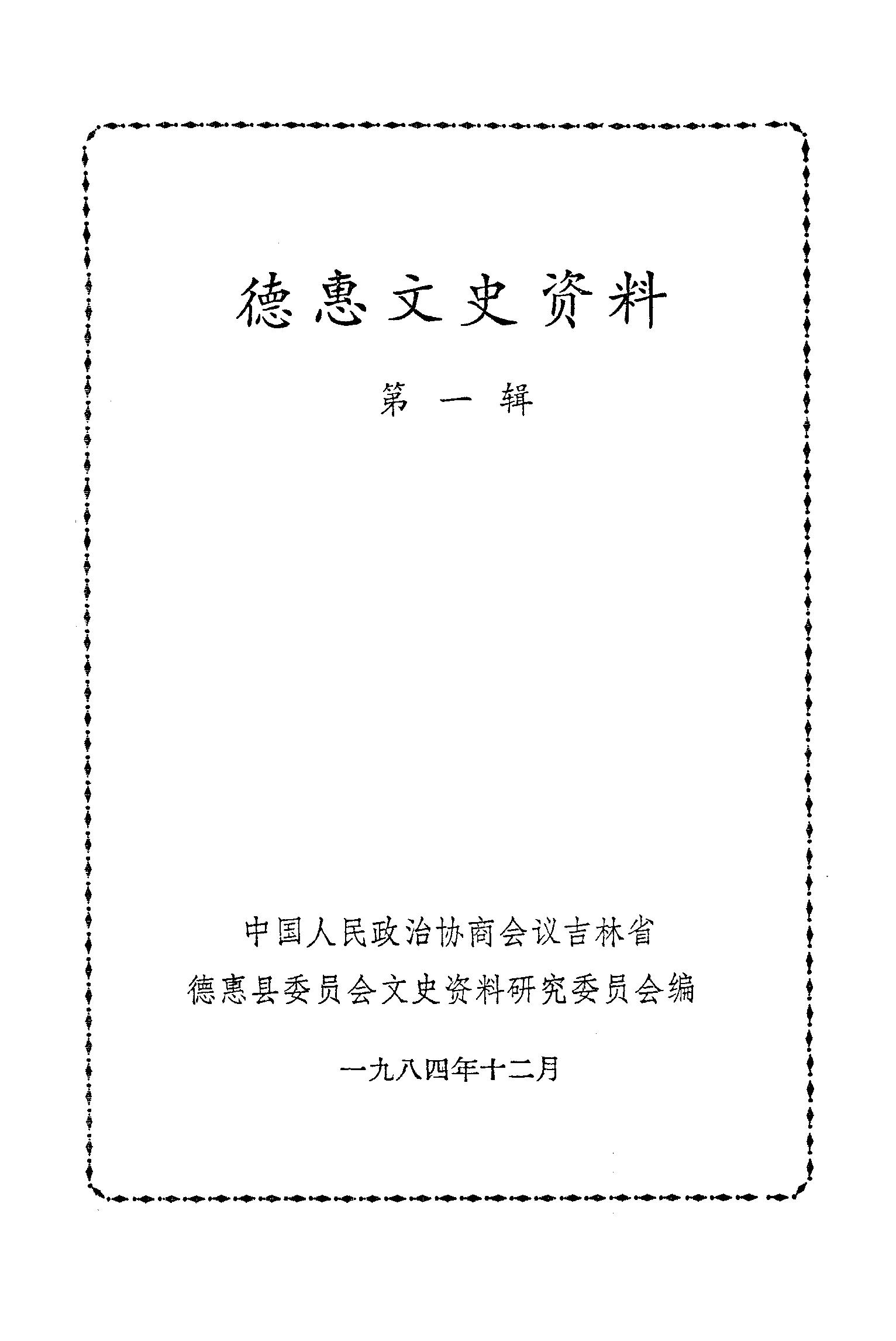 德惠文史资料

第一辑

中国人民政治协商会议吉林省
德惠县委员会文史资料研究委员会编

一九八四年十二月